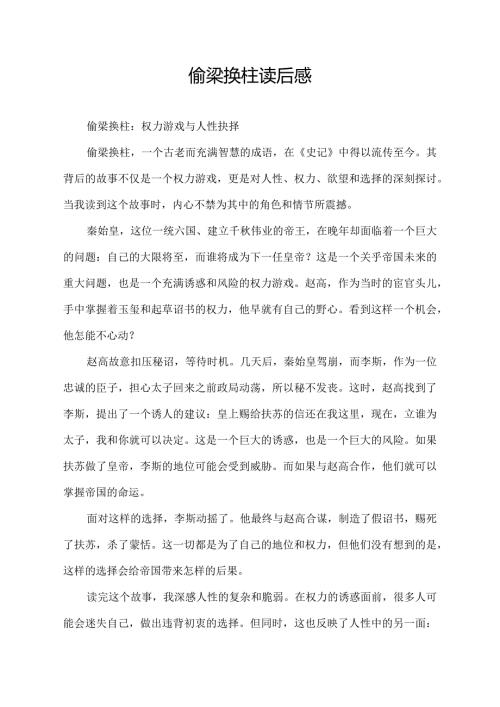 偷梁换柱读后感

偷梁换柱：权力游戏与人性抉择

偷梁换柱，一个古老而充满智慧的成语，在《史记》中得以流传至今。其背后的故事不仅是一个权力游戏，更是对人性、权力、欲望和选择的深刻探讨。当我读到这个故事时，内心不禁为其中的角色和情节所震撼。

秦始皇，这位一统六国、建立千秋伟业的帝王，在晚年却面临着一个巨大的问题：自己的大限将至，而谁将成为下一任皇帝？这是一个关乎帝国未来的重大问题，也是一个充满诱惑和风险的权力游戏。赵高，作为当时的宦官头儿，手中掌握着玉玺和起草诏书的权力，他早就有自己的野心。看到这样一个机会，他怎能不心动？

赵高故意扣压秘诏，等待时机。几天后，秦始皇驾崩，而李斯，作为一位忠诚的臣子，担心太子回来之前政局动荡，所以秘不发丧。这时，赵高找到了李斯，提出了一个诱人的建议：皇上赐给扶苏的信还在我这里，现在，立谁为太子，我和你就可以决定。这是一个巨大的诱惑，也是一个巨大的风险。如果扶苏做了皇帝，李斯的地位可能会受到威胁。而如果与赵高合作，他们就可以掌握帝国的命运。

面对这样的选择，李斯动摇了。他最终与赵高合谋，制造了假诏书，赐死了扶苏，杀了蒙恬。这一切都是为了自己的地位和权力，但他们没有想到的是，这样的选择会给帝国带来怎样的后果。

读完这个故事，我深感人性的复杂和脆弱。在权力的诱惑面前，很多人可能会迷失自己，做出违背初衷的选择。但同时，这也反映了人性中的另一面：